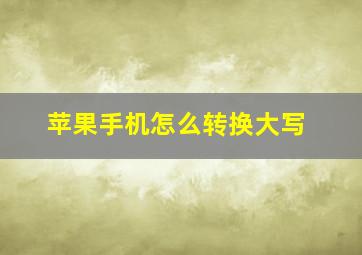 苹果手机怎么转换大写